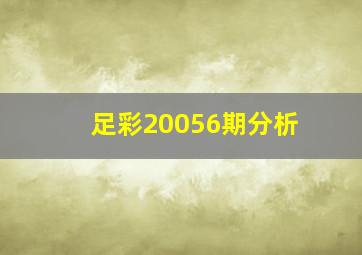 足彩20056期分析